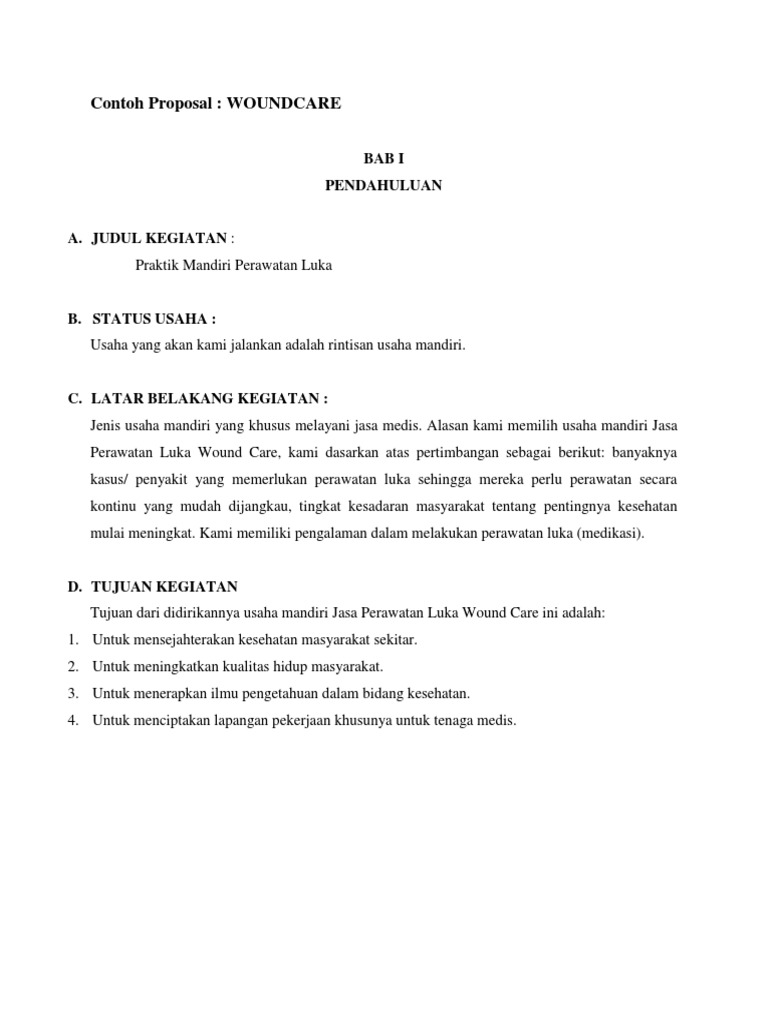 Contoh Proposal : WOUNDCARE

BAB I
PENDAHULUAN

A. JUDUL KEGIATAN :
Praktik Mandiri Perawatan Luka

B. STATUS USAHA :
Usaha yang akan kami jalankan adalah rintisan usaha mandiri.

C. LATAR BELAKANG KEGIATAN :
Jenis usaha mandiri yang khusus melayani jasa medis. Alasan kami memilih usaha mandiri Jasa Perawatan Luka Wound Care, kami dasarkan atas pertimbangan sebagai berikut: banyaknya kasus/ penyakit yang memerlukan perawatan luka sehingga mereka perlu perawatan secara kontinu yang mudah dijangkau, tingkat kesadaran masyarakat tentang pentingnya kesehatan mulai meningkat. Kami memiliki pengalaman dalam melakukan perawatan luka (medikasi).

D. TUJUAN KEGIATAN
Tujuan dari didirikannya usaha mandiri Jasa Perawatan Luka Wound Care ini adalah:
1. Untuk mensejahterakan kesehatan masyarakat sekitar.
2. Untuk meningkatkan kualitas hidup masyarakat.
3. Untuk menerapkan ilmu pengetahuan dalam bidang kesehatan.
4. Untuk menciptakan lapangan pekerjaan khusunya untuk tenaga medis.